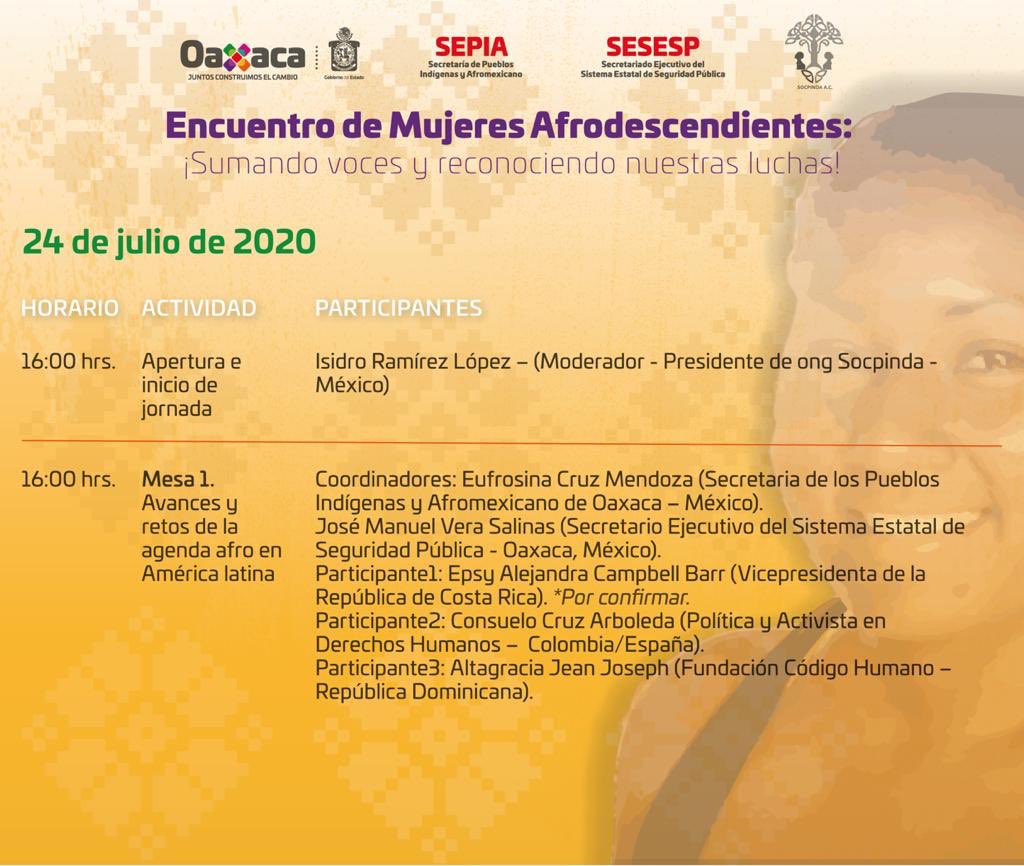 Oaxaca
JUNTOS CONSTRUIMOS EL CAMBIO
Gobierno del Estado

SEPIA
Secretaría de Pueblos Indígenas y Afromexicano

SESESP
Secretariado Ejecutivo del Sistema Estatal de Seguridad Pública

SOCPINDA A.C.

Encuentro de Mujeres Afrodescendientes:
¡Sumando voces y reconociendo nuestras luchas!

24 de julio de 2020

| HORARIO | ACTIVIDAD | PARTICIPANTES |
|---|---|---|
| 16:00 hrs. | Apertura e inicio de jornada | Isidro Ramírez López – (Moderador - Presidente de ong Socpinda - México) |
| 16:00 hrs. | Mesa 1. Avances y retos de la agenda afro en América latina | Coordinadores: Eufrosina Cruz Mendoza (Secretaria de los Pueblos Indígenas y Afromexicano de Oaxaca – México). José Manuel Vera Salinas (Secretario Ejecutivo del Sistema Estatal de Seguridad Pública - Oaxaca, México). Participante1: Epsy Alejandra Campbell Barr (Vicepresidenta de la República de Costa Rica). *Por confirmar. Participante2: Consuelo Cruz Arboleda (Política y Activista en Derechos Humanos – Colombia/España). Participante3: Altagracia Jean Joseph (Fundación Código Humano – República Dominicana). |